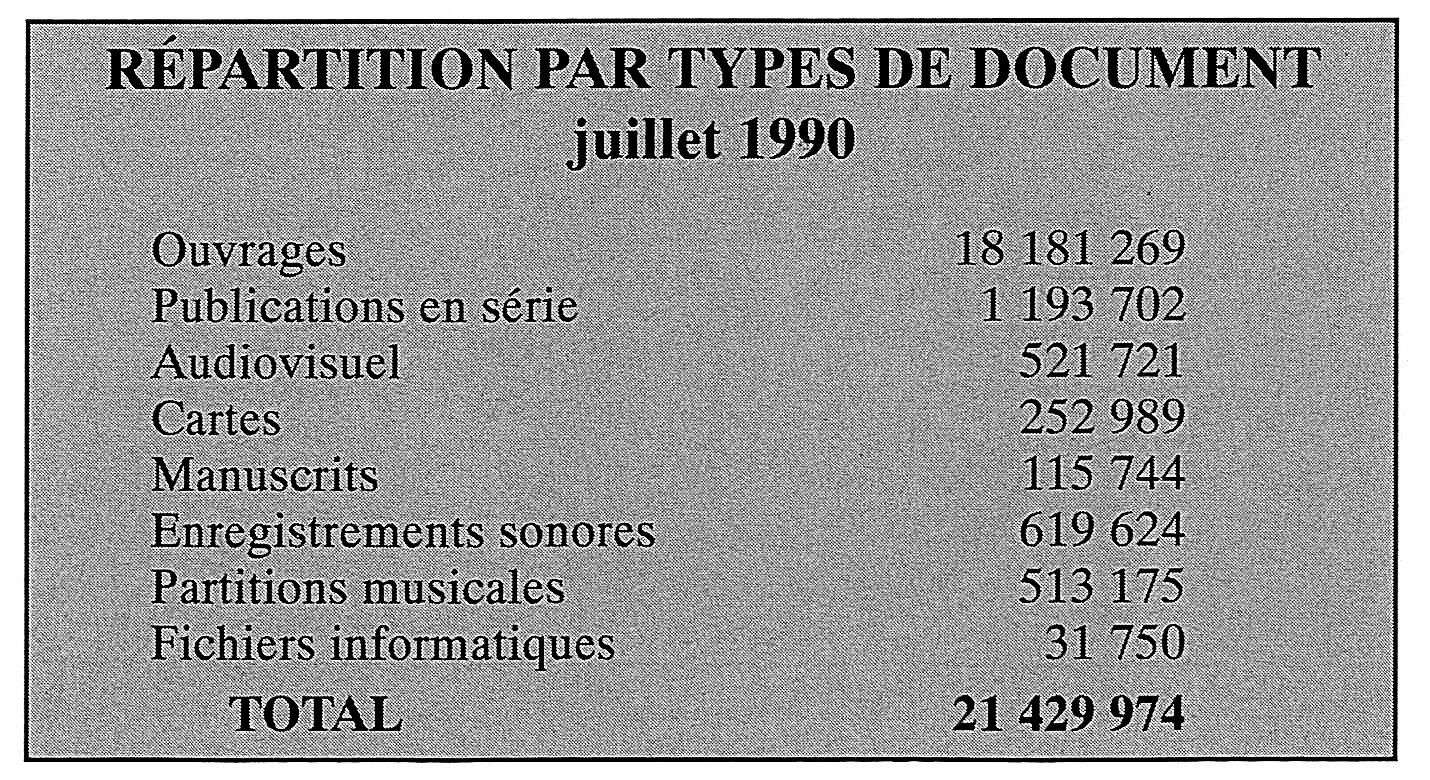 RÉPARTITION PAR TYPES DE DOCUMENT
juillet 1990

| | |
|---|---|
| Ouvrages | 18 181 269 |
| Publications en série | 1 193 702 |
| Audiovisuel | 521 721 |
| Cartes | 252 989 |
| Manuscrits | 115 744 |
| Enregistrements sonores | 619 624 |
| Partitions musicales | 513 175 |
| Fichiers informatiques | 31 750 |
| TOTAL | 21 429 974 |